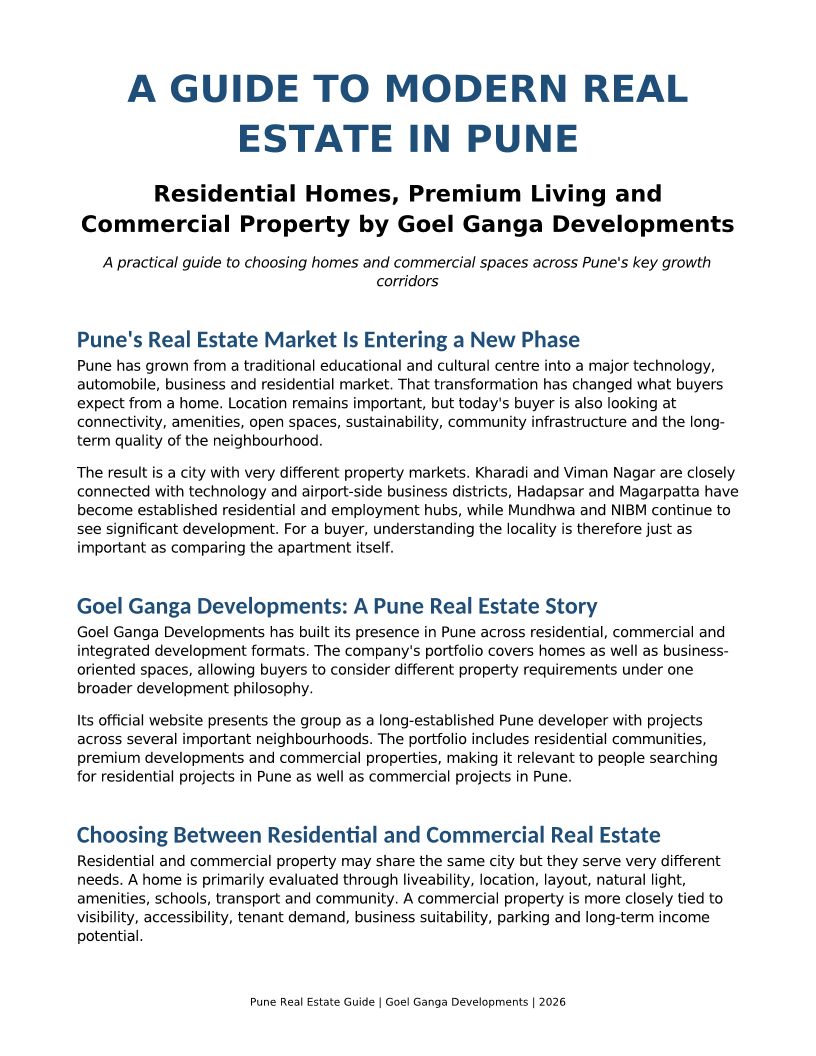 A GUIDE TO MODERN REAL ESTATE IN PUNE

Residential Homes, Premium Living and Commercial Property by Goel Ganga Developments

A practical guide to choosing homes and commercial spaces across Pune's key growth corridors

Pune's Real Estate Market Is Entering a New Phase

Pune has grown from a traditional educational and cultural centre into a major technology, automobile, business and residential market. That transformation has changed what buyers expect from a home. Location remains important, but today's buyer is also looking at connectivity, amenities, open spaces, sustainability, community infrastructure and the long-term quality of the neighbourhood.

The result is a city with very different property markets. Kharadi and Viman Nagar are closely connected with technology and airport-side business districts, Hadapsar and Magarpatta have become established residential and employment hubs, while Mundhwa and NIBM continue to see significant development. For a buyer, understanding the locality is therefore just as important as comparing the apartment itself.

Goel Ganga Developments: A Pune Real Estate Story

Goel Ganga Developments has built its presence in Pune across residential, commercial and integrated development formats. The company's portfolio covers homes as well as business-oriented spaces, allowing buyers to consider different property requirements under one broader development philosophy.

Its official website presents the group as a long-established Pune developer with projects across several important neighbourhoods. The portfolio includes residential communities, premium developments and commercial properties, making it relevant to people searching for residential projects in Pune as well as commercial projects in Pune.

Choosing Between Residential and Commercial Real Estate

Residential and commercial property may share the same city but they serve very different needs. A home is primarily evaluated through liveability, location, layout, natural light, amenities, schools, transport and community. A commercial property is more closely tied to visibility, accessibility, tenant demand, business suitability, parking and long-term income potential.

Pune Real Estate Guide | Goel Ganga Developments | 2026